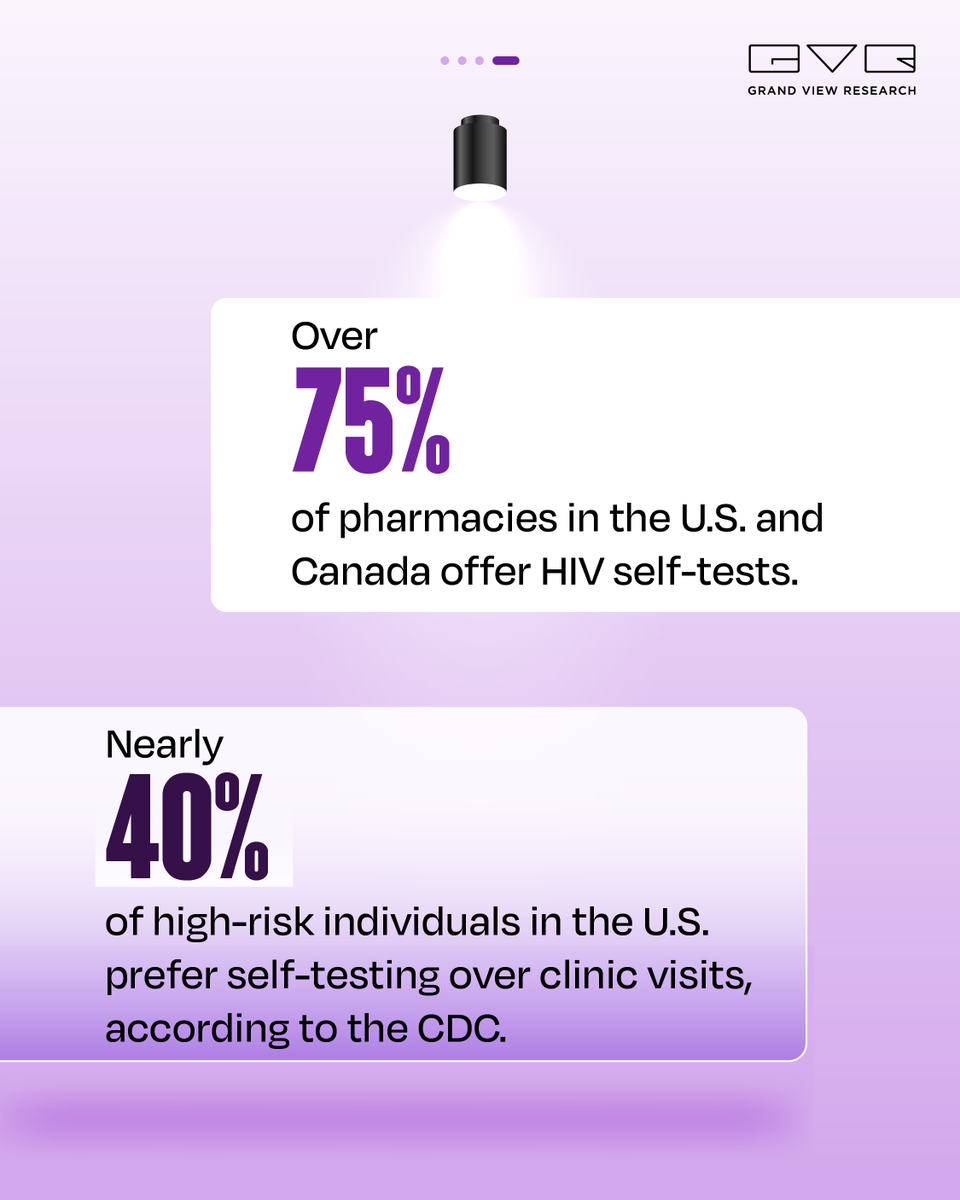 GVR
GRAND VIEW RESEARCH

Over
75%
of pharmacies in the U.S. and Canada offer HIV self-tests.

Nearly
40%
of high-risk individuals in the U.S. prefer self-testing over clinic visits, according to the CDC.